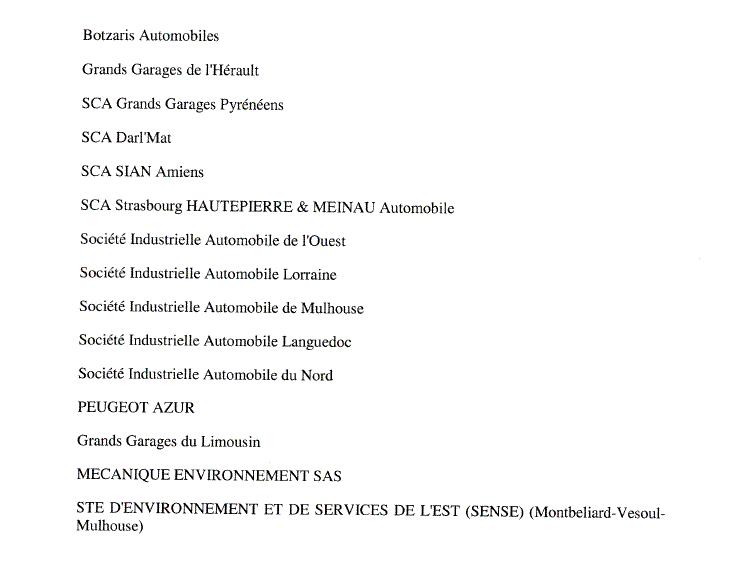 Botzaris Automobiles

Grands Garages de l'Hérault

SCA Grands Garages Pyrénéens

SCA Darl'Mat

SCA SIAN Amiens

SCA Strasbourg HAUTEPIERRE & MEINAU Automobile

Société Industrielle Automobile de l'Ouest

Société Industrielle Automobile Lorraine

Société Industrielle Automobile de Mulhouse

Société Industrielle Automobile Languedoc

Société Industrielle Automobile du Nord

PEUGEOT AZUR

Grands Garages du Limousin

MECANIQUE ENVIRONNEMENT SAS

STE D'ENVIRONNEMENT ET DE SERVICES DE L'EST (SENSE) (Montbeliard-Vesoul-Mulhouse)